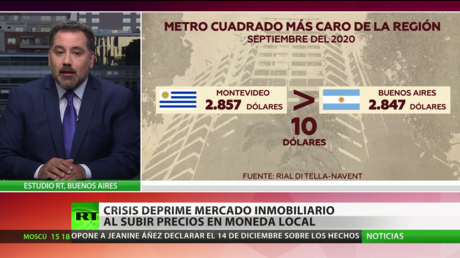 METRO CUADRADO MÁS CARO DE LA REGIÓN
SEPTIEMBRE DEL 2020

MONTEVIDEO
2.857 DÓLARES

>

BUENOS AIRES
2.847 DÓLARES

10
DÓLARES

FUENTE: RIAL DI TELLA-NAVENT

ESTUDIO RT, BUENOS AIRES

RT

CRISIS DEPRIME MERCADO INMOBILIARIO
AL SUBIR PRECIOS EN MONEDA LOCAL

MOSCÚ 15 18 OPONE A JEANINE ÁÑEZ DECLARAR EL 14 DE DICIEMBRE SOBRE LOS HECHOS NOTICIAS